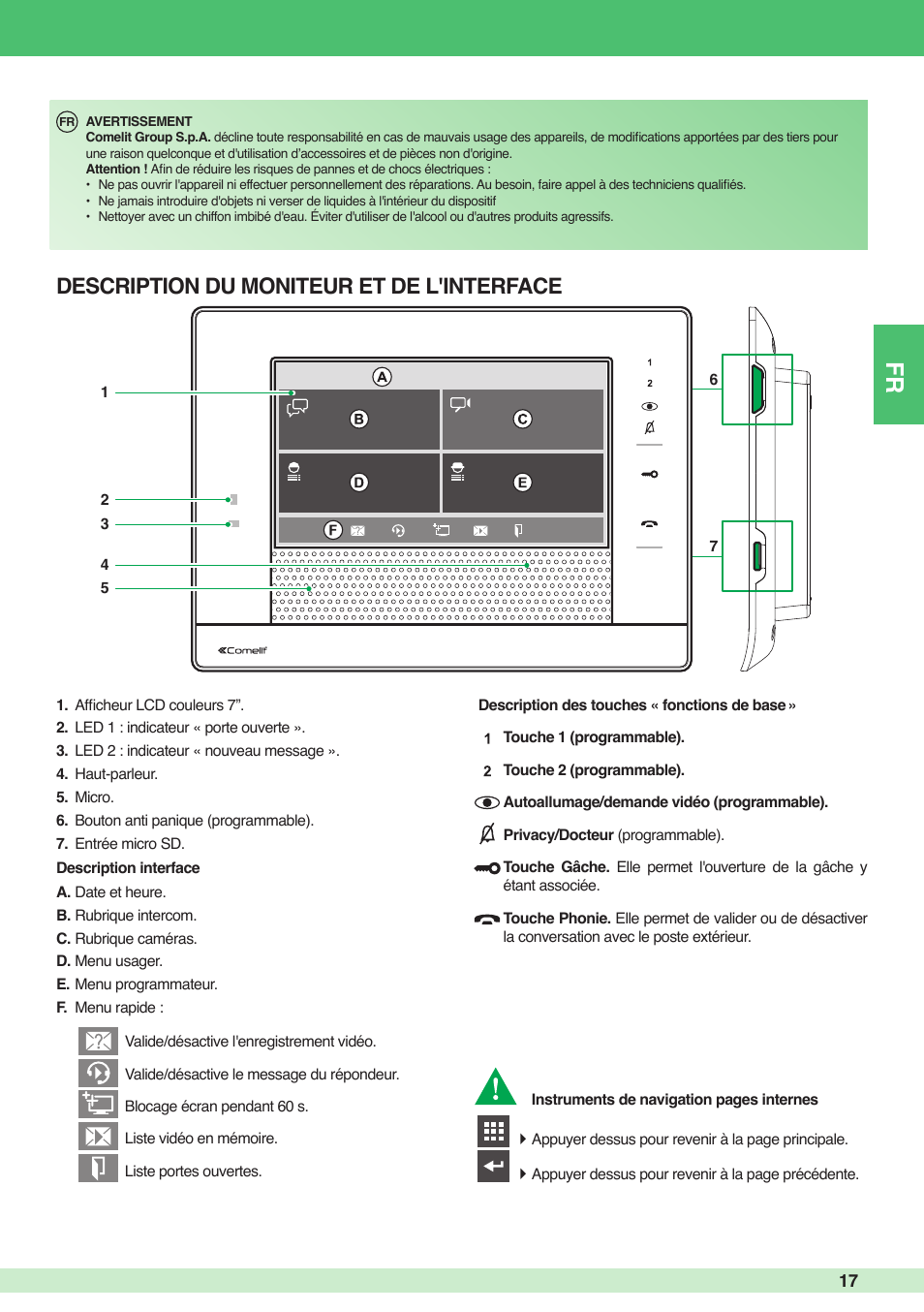 FR AVERTISSEMENT
Comelit Group S.p.A. décline toute responsabilité en cas de mauvais usage des appareils, de modifications apportées par des tiers pour une raison quelconque et d'utilisation d'accessoires et de pièces non d'origine.
Attention ! Afin de réduire les risques de pannes et de chocs électriques :
• Ne pas ouvrir l'appareil ni effectuer personnellement des réparations. Au besoin, faire appel à des techniciens qualifiés.
• Ne jamais introduire d'objets ni verser de liquides à l'intérieur du dispositif
• Nettoyer avec un chiffon imbibé d'eau. Éviter d'utiliser de l'alcool ou d'autres produits agressifs.

DESCRIPTION DU MONITEUR ET DE L'INTERFACE

FR

1
2
3
4
5
A
B
C
D
E
F
1
2
6
7
Comelit

1. Afficheur LCD couleurs 7".
2. LED 1 : indicateur « porte ouverte ».
3. LED 2 : indicateur « nouveau message ».
4. Haut-parleur.
5. Micro.
6. Bouton anti panique (programmable).
7. Entrée micro SD.
Description interface
A. Date et heure.
B. Rubrique intercom.
C. Rubrique caméras.
D. Menu usager.
E. Menu programmateur.
F. Menu rapide :

Valide/désactive l'enregistrement vidéo.
Valide/désactive le message du répondeur.
Blocage écran pendant 60 s.
Liste vidéo en mémoire.
Liste portes ouvertes.

Description des touches « fonctions de base »
1 Touche 1 (programmable).
2 Touche 2 (programmable).
Autoallumage/demande vidéo (programmable).
Privacy/Docteur (programmable).
Touche Gâche. Elle permet l'ouverture de la gâche y étant associée.
Touche Phonie. Elle permet de valider ou de désactiver la conversation avec le poste extérieur.

Instruments de navigation pages internes
Appuyer dessus pour revenir à la page principale.
Appuyer dessus pour revenir à la page précédente.

17